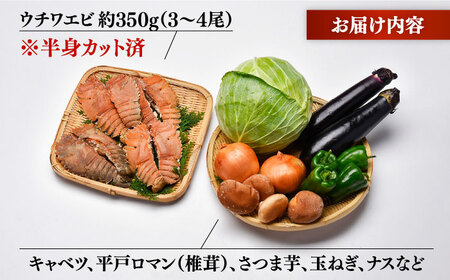 ウチワエビ 約350g(3～4尾)
※半身カット済

お届け内容

キャベツ、平戸ロマン(椎茸)、さつま芋、玉ねぎ、ナスなど